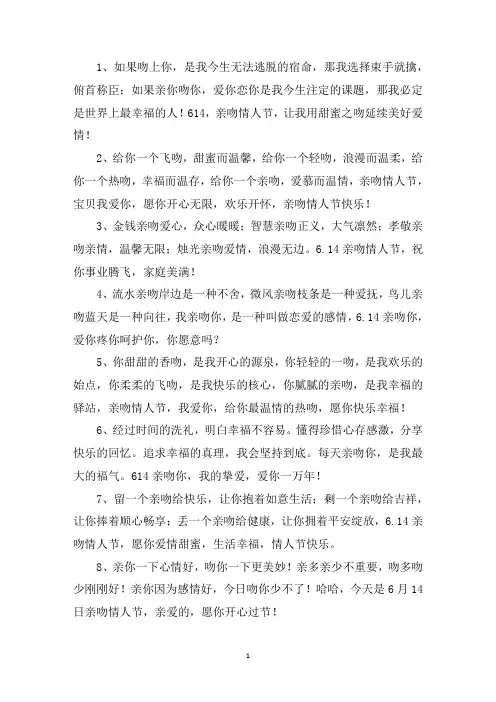 1、如果吻上你，是我今生无法逃脱的宿命，那我选择束手就擒，俯首称臣；如果亲你吻你，爱你恋你是我今生注定的课题，那我必定是世界上最幸福的人！614，亲吻情人节，让我用甜蜜之吻延续美好爱情！

2、给你一个飞吻，甜蜜而温馨，给你一个轻吻，浪漫而温柔，给你一个热吻，幸福而温存，给你一个亲吻，爱慕而温情，亲吻情人节，宝贝我爱你，愿你开心无限，欢乐开怀，亲吻情人节快乐！

3、金钱亲吻爱心，众心暖暖；智慧亲吻正义，大气凛然；孝敬亲吻亲情，温馨无限；烛光亲吻爱情，浪漫无边。6.14亲吻情人节，祝你事业腾飞，家庭美满！

4、流水亲吻岸边是一种不舍，微风亲吻枝条是一种爱抚，鸟儿亲吻蓝天是一种向往，我亲吻你，是一种叫做恋爱的感情，6.14亲吻你，爱你疼你呵护你，你愿意吗？

5、你甜甜的香吻，是我开心的源泉，你轻轻的一吻，是我欢乐的始点，你柔柔的飞吻，是我快乐的核心，你腻腻的亲吻，是我幸福的驿站，亲吻情人节，我爱你，给你最温情的热吻，愿你快乐幸福！

6、经过时间的洗礼，明白幸福不容易。懂得珍惜心存感激，分享快乐的回忆。追求幸福的真理，我会坚持到底。每天亲吻你，是我最大的福气。614亲吻你，我的挚爱，爱你一万年！

7、留一个亲吻给快乐，让你抱着如意生活；剩一个亲吻给吉祥，让你捧着顺心畅享；丢一个亲吻给健康，让你拥着平安绽放，6.14亲吻情人节，愿你爱情甜蜜，生活幸福，情人节快乐。

8、亲你一下心情好，吻你一下更美妙！亲多亲少不重要，吻多吻少刚刚好！亲你因为感情好，今日吻你少不了！哈哈，今天是6月14日亲吻情人节，亲爱的，愿你开心过节！

1